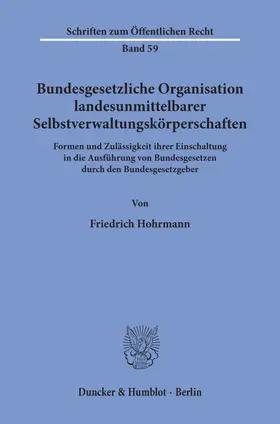 Schriften zum Öffentlichen Recht
Band 59

Bundesgesetzliche Organisation landesunmittelbarer Selbstverwaltungskörperschaften

Formen und Zulässigkeit ihrer Einschaltung in die Ausführung von Bundesgesetzen durch den Bundesgesetzgeber

Von

Friedrich Hohrmann

Duncker & Humblot · Berlin